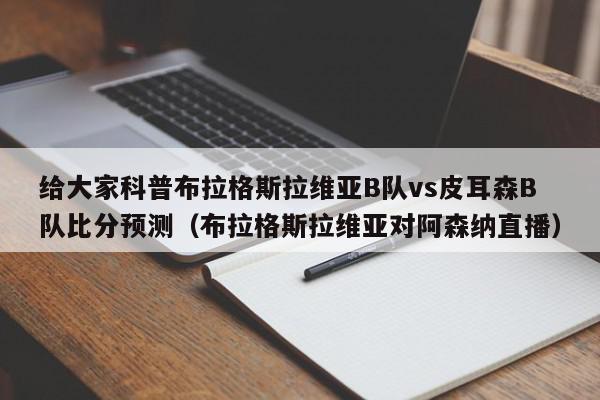 给大家科普布拉格斯拉维亚B队vs皮耳森B队比分预测（布拉格斯拉维亚对阿森纳直播）